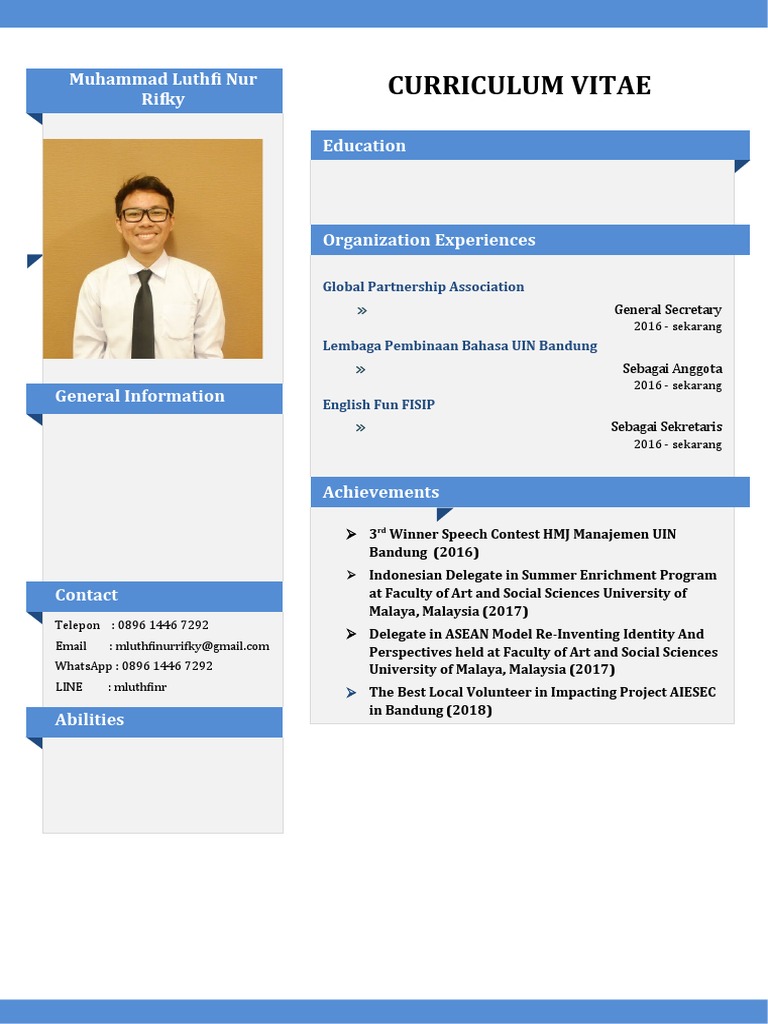 Muhammad Luthfi Nur Rifky

General Information

Contact

Telepon : 0896 1446 7292
Email : mluthfinurrifky@gmail.com
WhatsApp : 0896 1446 7292
LINE : mluthfinr

Abilities

CURRICULUM VITAE

Education

Organization Experiences

Global Partnership Association
» General Secretary
2016 - sekarang

Lembaga Pembinaan Bahasa UIN Bandung
» Sebagai Anggota
2016 - sekarang

English Fun FISIP
» Sebagai Sekretaris
2016 - sekarang

Achievements

➢ 3$^{rd}$ Winner Speech Contest HMJ Manajemen UIN Bandung (2016)
➢ Indonesian Delegate in Summer Enrichment Program at Faculty of Art and Social Sciences University of Malaya, Malaysia (2017)
➢ Delegate in ASEAN Model Re-Inventing Identity And Perspectives held at Faculty of Art and Social Sciences University of Malaya, Malaysia (2017)
➢ The Best Local Volunteer in Impacting Project AIESEC in Bandung (2018)